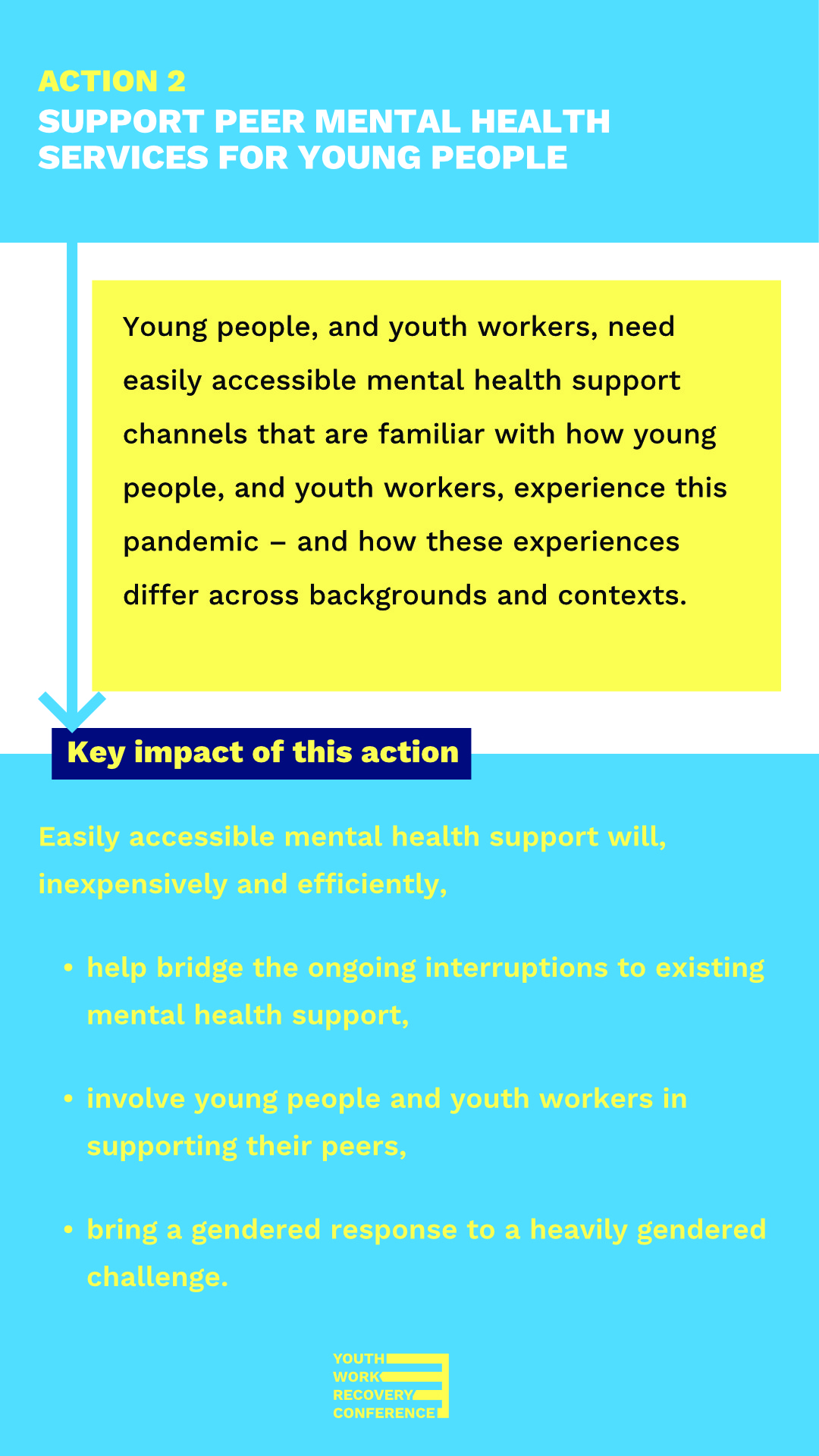 ACTION 2
SUPPORT PEER MENTAL HEALTH SERVICES FOR YOUNG PEOPLE

Young people, and youth workers, need easily accessible mental health support channels that are familiar with how young people, and youth workers, experience this pandemic – and how these experiences differ across backgrounds and contexts.

Key impact of this action

Easily accessible mental health support will, inexpensively and efficiently,

• help bridge the ongoing interruptions to existing mental health support,

• involve young people and youth workers in supporting their peers,

• bring a gendered response to a heavily gendered challenge.

YOUTH WORK RECOVERY CONFERENCE